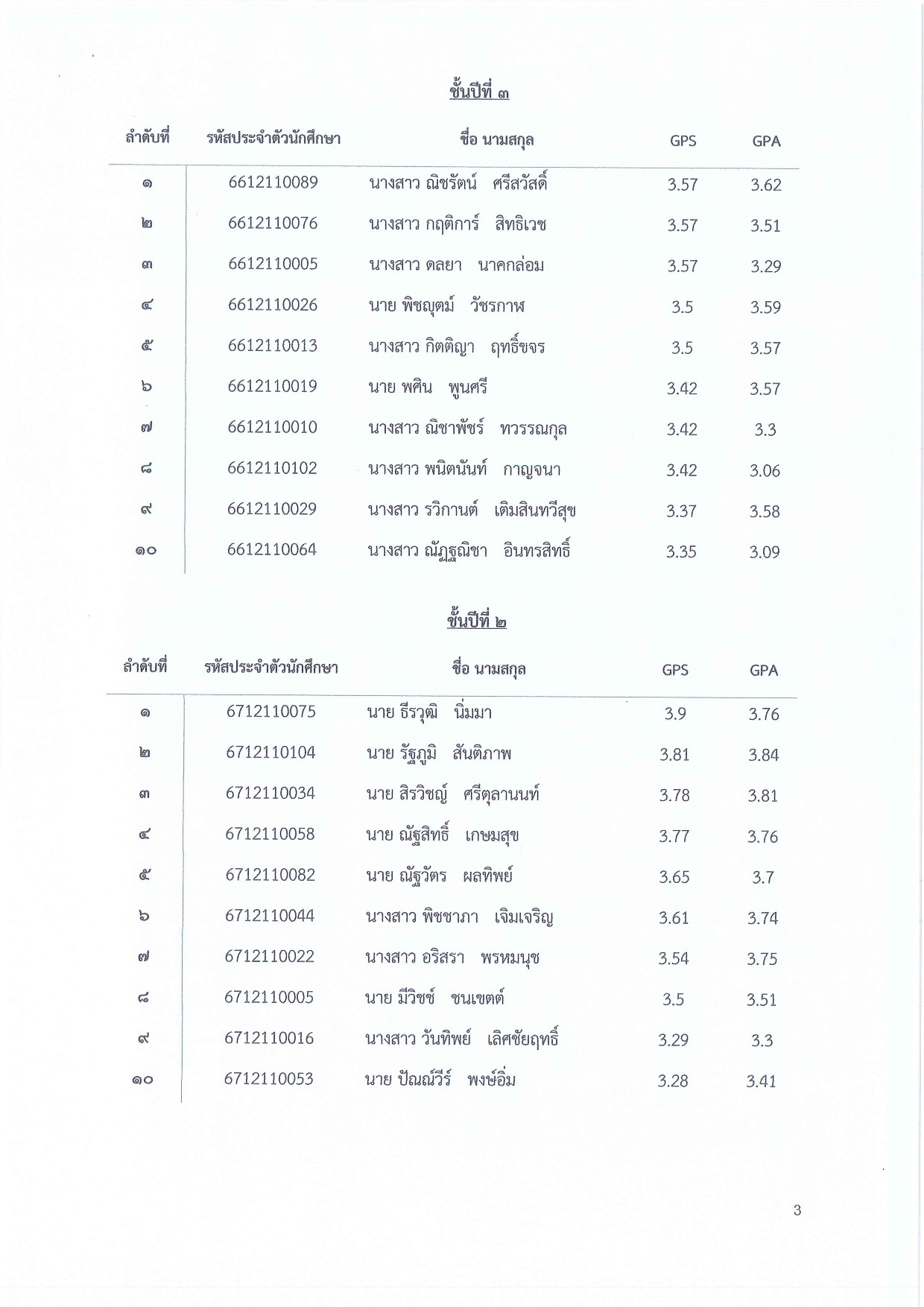 ชั้นปีที่ ๓

| ลำดับที่ | รหัสประจำตัวนักศึกษา | ชื่อ นามสกุล | GPS | GPA |
|---|---|---|---|---|
| ๑ | 6612110089 | นางสาว ณิชรัตน์ ศรีสวัสดิ์ | 3.57 | 3.62 |
| ๒ | 6612110076 | นางสาว กฤติการ์ สิทธิเวช | 3.57 | 3.51 |
| ๓ | 6612110005 | นางสาว ดลยา นาคกล่อม | 3.57 | 3.29 |
| ๔ | 6612110026 | นาย พิชญุตม์ วัชรกาฬ | 3.5 | 3.59 |
| ๕ | 6612110013 | นางสาว กิตติญา ฤทธิ์ขจร | 3.5 | 3.57 |
| ๖ | 6612110019 | นาย พศิน พูนศรี | 3.42 | 3.57 |
| ๗ | 6612110010 | นางสาว ณิชาพัชร์ ทวรรณกุล | 3.42 | 3.3 |
| ๘ | 6612110102 | นางสาว พนิตนันท์ กาญจนา | 3.42 | 3.06 |
| ๙ | 6612110029 | นางสาว รวิกานต์ เติมสินทวีสุข | 3.37 | 3.58 |
| ๑๐ | 6612110064 | นางสาว ณัฏฐณิชา อินทรสิทธิ์ | 3.35 | 3.09 |

ชั้นปีที่ ๒

| ลำดับที่ | รหัสประจำตัวนักศึกษา | ชื่อ นามสกุล | GPS | GPA |
|---|---|---|---|---|
| ๑ | 6712110075 | นาย ธีรวุฒิ นิ่มมา | 3.9 | 3.76 |
| ๒ | 6712110104 | นาย รัฐภูมิ สันติภาพ | 3.81 | 3.84 |
| ๓ | 6712110034 | นาย สิรวิชญ์ ศรีตุลานนท์ | 3.78 | 3.81 |
| ๔ | 6712110058 | นาย ณัฐสิทธิ์ เกษมสุข | 3.77 | 3.76 |
| ๕ | 6712110082 | นาย ณัฐวัตร ผลทิพย์ | 3.65 | 3.7 |
| ๖ | 6712110044 | นางสาว พิชชาภา เจิมเจริญ | 3.61 | 3.74 |
| ๗ | 6712110022 | นางสาว อริสรา พรหมนุช | 3.54 | 3.75 |
| ๘ | 6712110005 | นาย มีวิชช์ ชนเขตต์ | 3.5 | 3.51 |
| ๙ | 6712110016 | นางสาว วันทิพย์ เลิศชัยฤทธิ์ | 3.29 | 3.3 |
| ๑๐ | 6712110053 | นาย ปัณณ์วีร์ พงษ์อิ่ม | 3.28 | 3.41 |

3